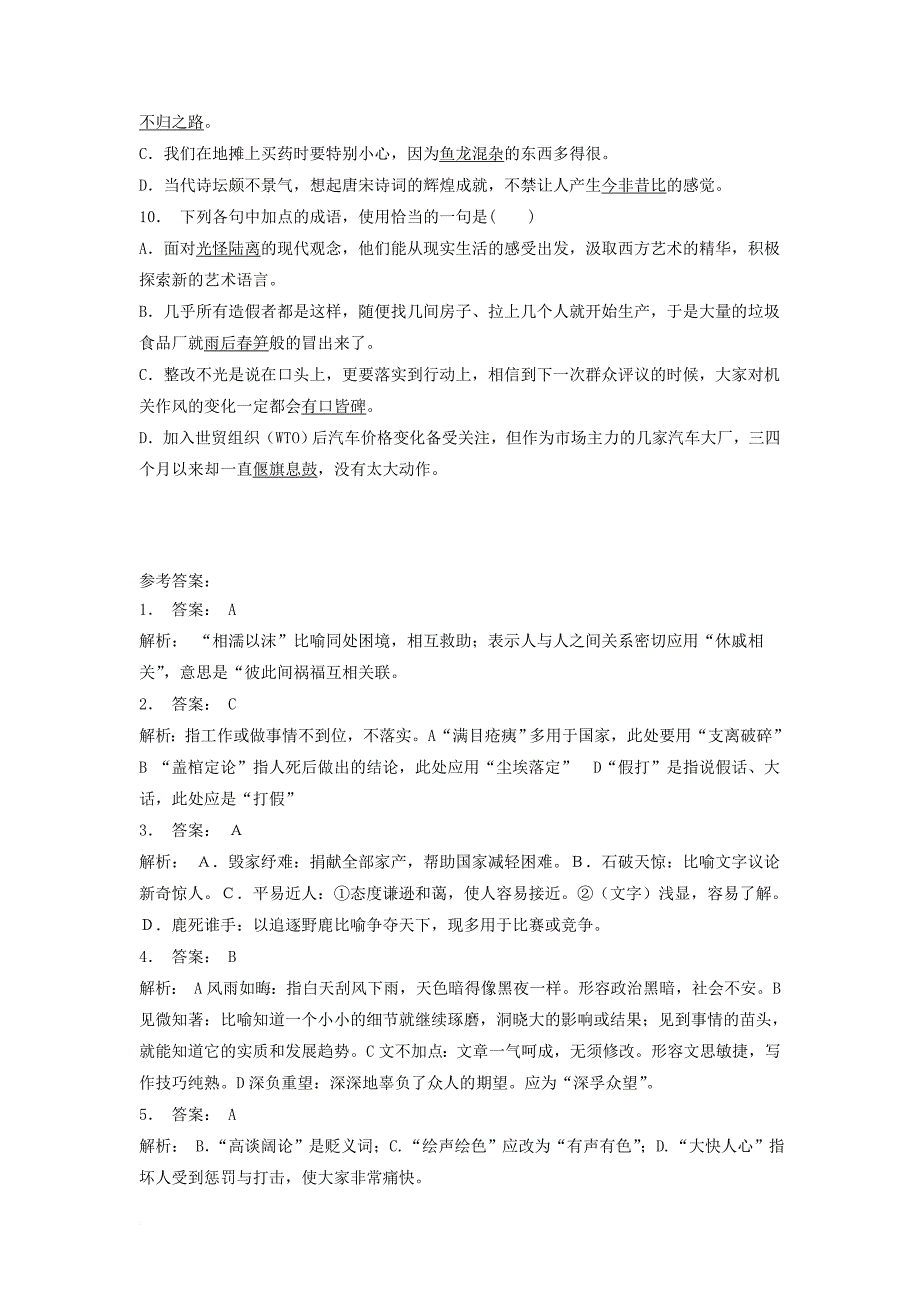 不归之路。
C．我们在地摊上买药时要特别小心，因为鱼龙混杂的东西多得很。
D．当代诗坛颇不景气，想起唐宋诗词的辉煌成就，不禁让人产生今非昔比的感觉。
10． 下列各句中加点的成语，使用恰当的一句是( )
A．面对光怪陆离的现代观念，他们能从现实生活的感受出发，汲取西方艺术的精华，积极探索新的艺术语言。
B．几乎所有造假者都是这样，随便找几间房子、拉上几个人就开始生产，于是大量的垃圾食品厂就雨后春笋般的冒出来了。
C．整改不光是说在口头上，更要落实到行动上，相信到下一次群众评议的时候，大家对机关作风的变化一定都会有口皆碑。
D．加入世贸组织（WTO）后汽车价格变化备受关注，但作为市场主力的几家汽车大厂，三四个月以来却一直偃旗息鼓，没有太大动作。

参考答案：
1． 答案： A
解析： “相濡以沫”比喻同处困境，相互救助；表示人与人之间关系密切应用“休戚相关”，意思是“彼此间祸福互相关联。
2． 答案： C
解析：指工作或做事情不到位，不落实。A“满目疮痍”多用于国家，此处要用“支离破碎” B “盖棺定论”指人死后做出的结论，此处应用“尘埃落定” D“假打”是指说假话、大话，此处应是“打假”
3． 答案： A
解析： A．毁家纾难：捐献全部家产，帮助国家减轻困难。B．石破天惊：比喻文字议论新奇惊人。C．平易近人：①态度谦逊和蔼，使人容易接近。②（文字）浅显，容易了解。D．鹿死谁手：以追逐野鹿比喻争夺天下，现多用于比赛或竞争。
4． 答案： B
解析： A风雨如晦：指白天刮风下雨，天色暗得像黑夜一样。形容政治黑暗，社会不安。B见微知著：比喻知道一个小小的细节就继续琢磨，洞晓大的影响或结果；见到事情的苗头，就能知道它的实质和发展趋势。C文不加点：文章一气呵成，无须修改。形容文思敏捷，写作技巧纯熟。D深负重望：深深地辜负了众人的期望。应为“深孚众望”。
5． 答案： A
解析： B.“高谈阔论”是贬义词；C.“绘声绘色”应改为“有声有色”；D.“大快人心”指坏人受到惩罚与打击，使大家非常痛快。